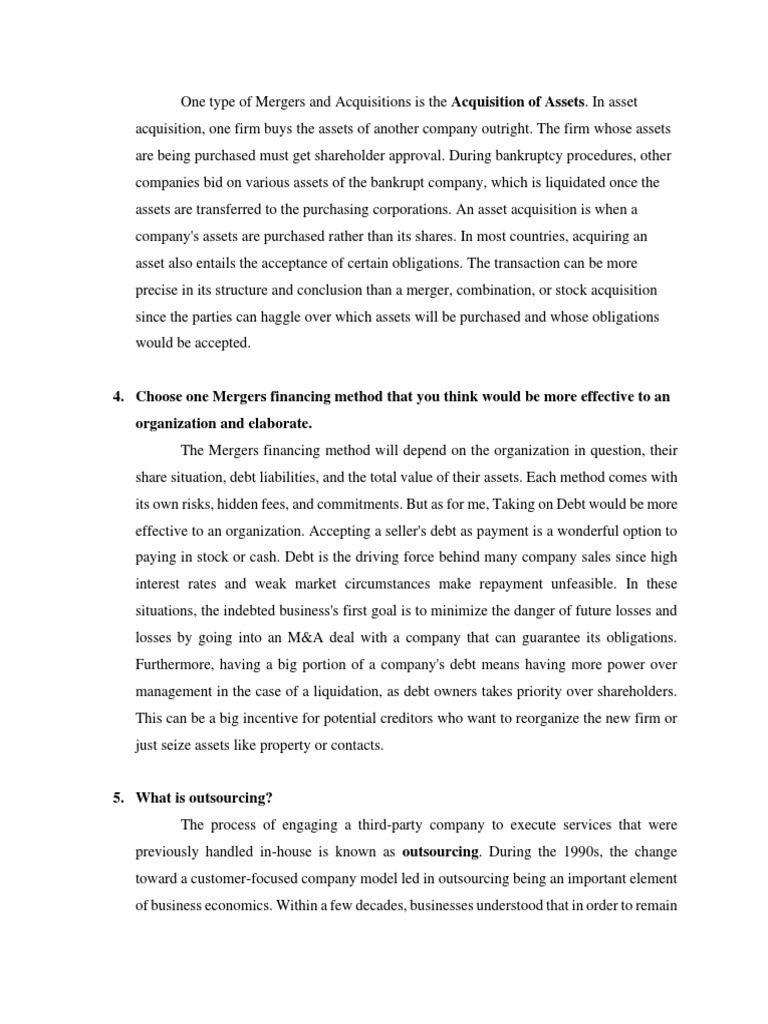 One type of Mergers and Acquisitions is the Acquisition of Assets. In asset acquisition, one firm buys the assets of another company outright. The firm whose assets are being purchased must get shareholder approval. During bankruptcy procedures, other companies bid on various assets of the bankrupt company, which is liquidated once the assets are transferred to the purchasing corporations. An asset acquisition is when a company's assets are purchased rather than its shares. In most countries, acquiring an asset also entails the acceptance of certain obligations. The transaction can be more precise in its structure and conclusion than a merger, combination, or stock acquisition since the parties can haggle over which assets will be purchased and whose obligations would be accepted.

4. Choose one Mergers financing method that you think would be more effective to an organization and elaborate.

The Mergers financing method will depend on the organization in question, their share situation, debt liabilities, and the total value of their assets. Each method comes with its own risks, hidden fees, and commitments. But as for me, Taking on Debt would be more effective to an organization. Accepting a seller's debt as payment is a wonderful option to paying in stock or cash. Debt is the driving force behind many company sales since high interest rates and weak market circumstances make repayment unfeasible. In these situations, the indebted business's first goal is to minimize the danger of future losses and losses by going into an M&A deal with a company that can guarantee its obligations. Furthermore, having a big portion of a company's debt means having more power over management in the case of a liquidation, as debt owners takes priority over shareholders. This can be a big incentive for potential creditors who want to reorganize the new firm or just seize assets like property or contacts.

5. What is outsourcing?

The process of engaging a third-party company to execute services that were previously handled in-house is known as outsourcing. During the 1990s, the change toward a customer-focused company model led in outsourcing being an important element of business economics. Within a few decades, businesses understood that in order to remain